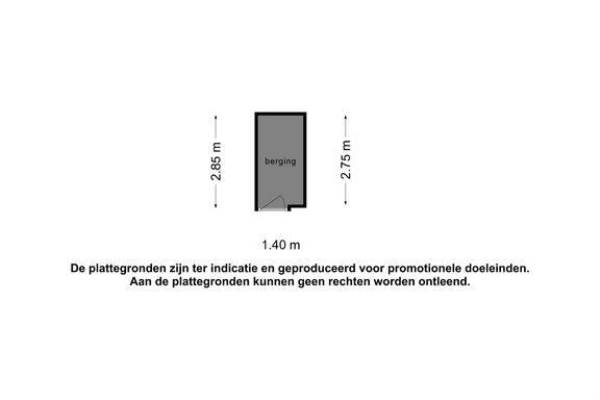 2.85 m

berging

2.75 m

1.40 m

De plattegronden zijn ter indicatie en geproduceerd voor promotionele doeleinden. Aan de plattegronden kunnen geen rechten worden ontleend.